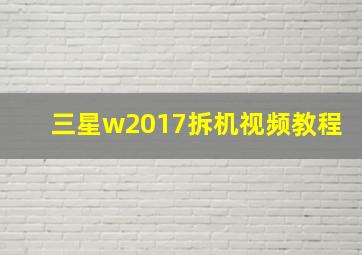 三星w2017拆机视频教程